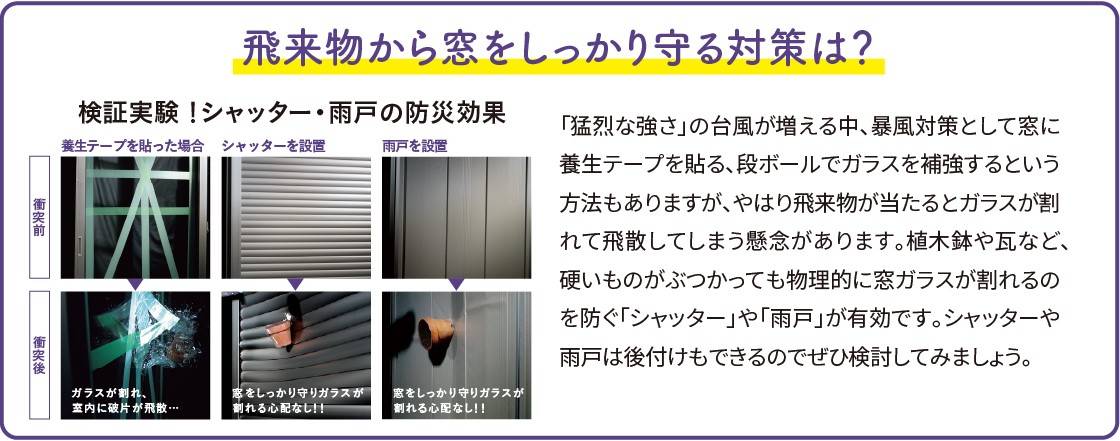 飛来物から窓をしっかり守る対策は?

検証実験!シャッター・雨戸の防災効果

養生テープを貼った場合　シャッターを設置　雨戸を設置

衝突前

衝突後

ガラスが割れ、室内に破片が飛散…

窓をしっかり守りガラスが割れる心配なし!!

窓をしっかり守りガラスが割れる心配なし!!

「猛烈な強さ」の台風が増える中、暴風対策として窓に養生テープを貼る、段ボールでガラスを補強するという方法もありますが、やはり飛来物が当たるとガラスが割れて飛散してしまう懸念があります。植木鉢や瓦など、硬いものがぶつかっても物理的に窓ガラスが割れるのを防ぐ「シャッター」や「雨戸」が有効です。シャッターや雨戸は後付けもできるのでぜひ検討してみましょう。